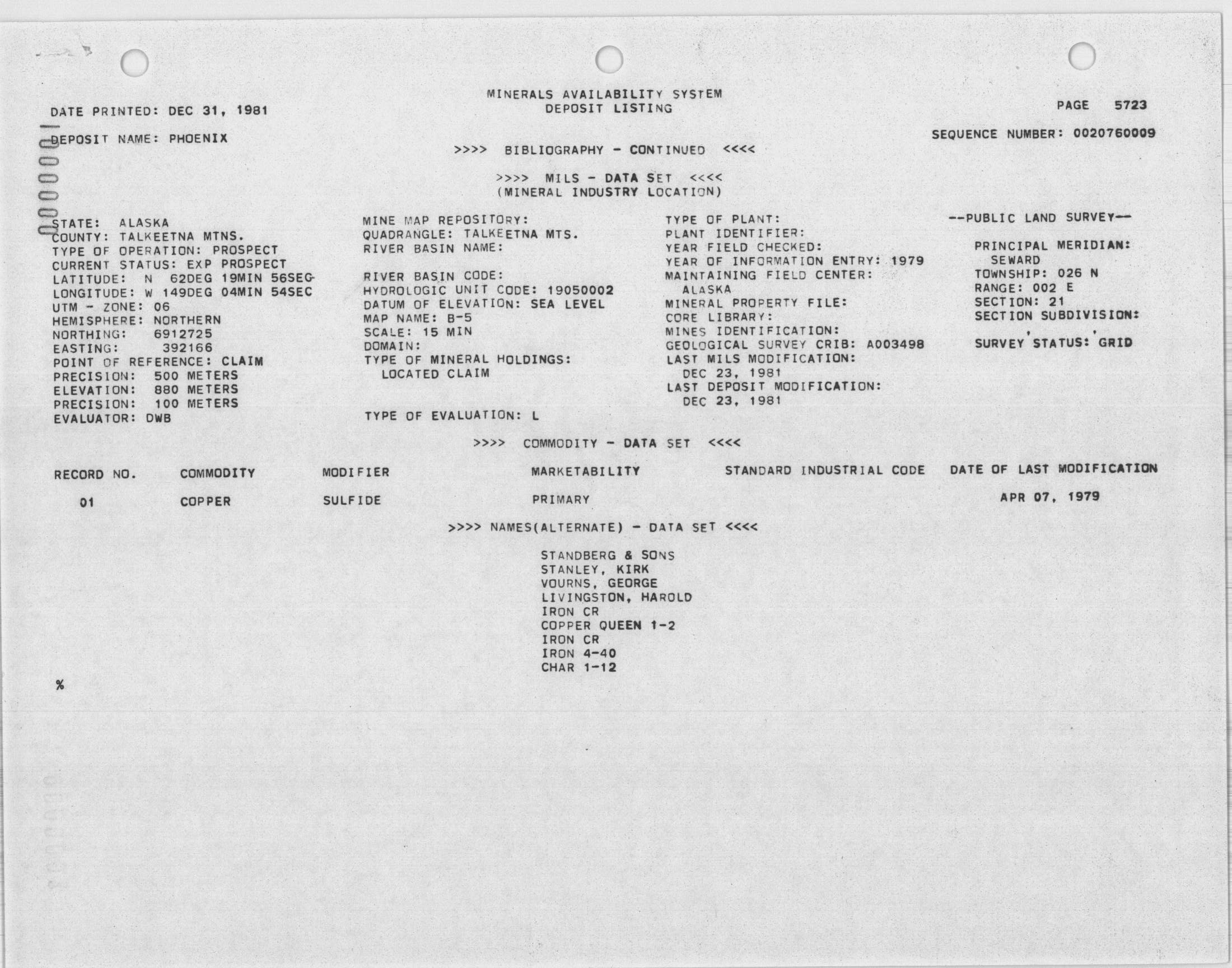 MINERALS AVAILABILITY SYSTEM
DEPOSIT LISTING

DATE PRINTED: DEC 31, 1981

PAGE 5723

DEPOSIT NAME: PHOENIX

SEQUENCE NUMBER: 0020760009

>>>> BIBLIOGRAPHY - CONTINUED <<<<

>>>> MILS - DATA SET <<<<
(MINERAL INDUSTRY LOCATION)

STATE: ALASKA
COUNTY: TALKEETNA MTNS.
TYPE OF OPERATION: PROSPECT
CURRENT STATUS: EXP PROSPECT
LATITUDE: N 62DEG 19MIN 56SEC
LONGITUDE: W 149DEG 04MIN 54SEC
UTM - ZONE: 06
HEMISPHERE: NORTHERN
NORTHING: 6912725
EASTING: 392166
POINT OF REFERENCE: CLAIM
PRECISION: 500 METERS
ELEVATION: 880 METERS
PRECISION: 100 METERS
EVALUATOR: DWB

MINE MAP REPOSITORY:
QUADRANGLE: TALKEETNA MTS.
RIVER BASIN NAME:

RIVER BASIN CODE:
HYDROLOGIC UNIT CODE: 19050002
DATUM OF ELEVATION: SEA LEVEL
MAP NAME: B-5
SCALE: 15 MIN
DOMAIN:
TYPE OF MINERAL HOLDINGS:
LOCATED CLAIM

TYPE OF EVALUATION: L

TYPE OF PLANT:
PLANT IDENTIFIER:
YEAR FIELD CHECKED:
YEAR OF INFORMATION ENTRY: 1979
MAINTAINING FIELD CENTER:
ALASKA
MINERAL PROPERTY FILE:
CORE LIBRARY:
MINES IDENTIFICATION:
GEOLOGICAL SURVEY CRIB: A003498
LAST MILS MODIFICATION:
DEC 23, 1981
LAST DEPOSIT MODIFICATION:
DEC 23, 1981

--PUBLIC LAND SURVEY--

PRINCIPAL MERIDIAN:
SEWARD
TOWNSHIP: 026 N
RANGE: 002 E
SECTION: 21
SECTION SUBDIVISION:
, ,
SURVEY STATUS: GRID

>>>> COMMODITY - DATA SET <<<<

| RECORD NO. | COMMODITY | MODIFIER | MARKETABILITY | STANDARD INDUSTRIAL CODE | DATE OF LAST MODIFICATION |
|---|---|---|---|---|---|
| 01 | COPPER | SULFIDE | PRIMARY | | APR 07, 1979 |

>>>> NAMES(ALTERNATE) - DATA SET <<<<

STANDBERG & SONS
STANLEY, KIRK
VOURNS, GEORGE
LIVINGSTON, HAROLD
IRON CR
COPPER QUEEN 1-2
IRON CR
IRON 4-40
CHAR 1-12

%